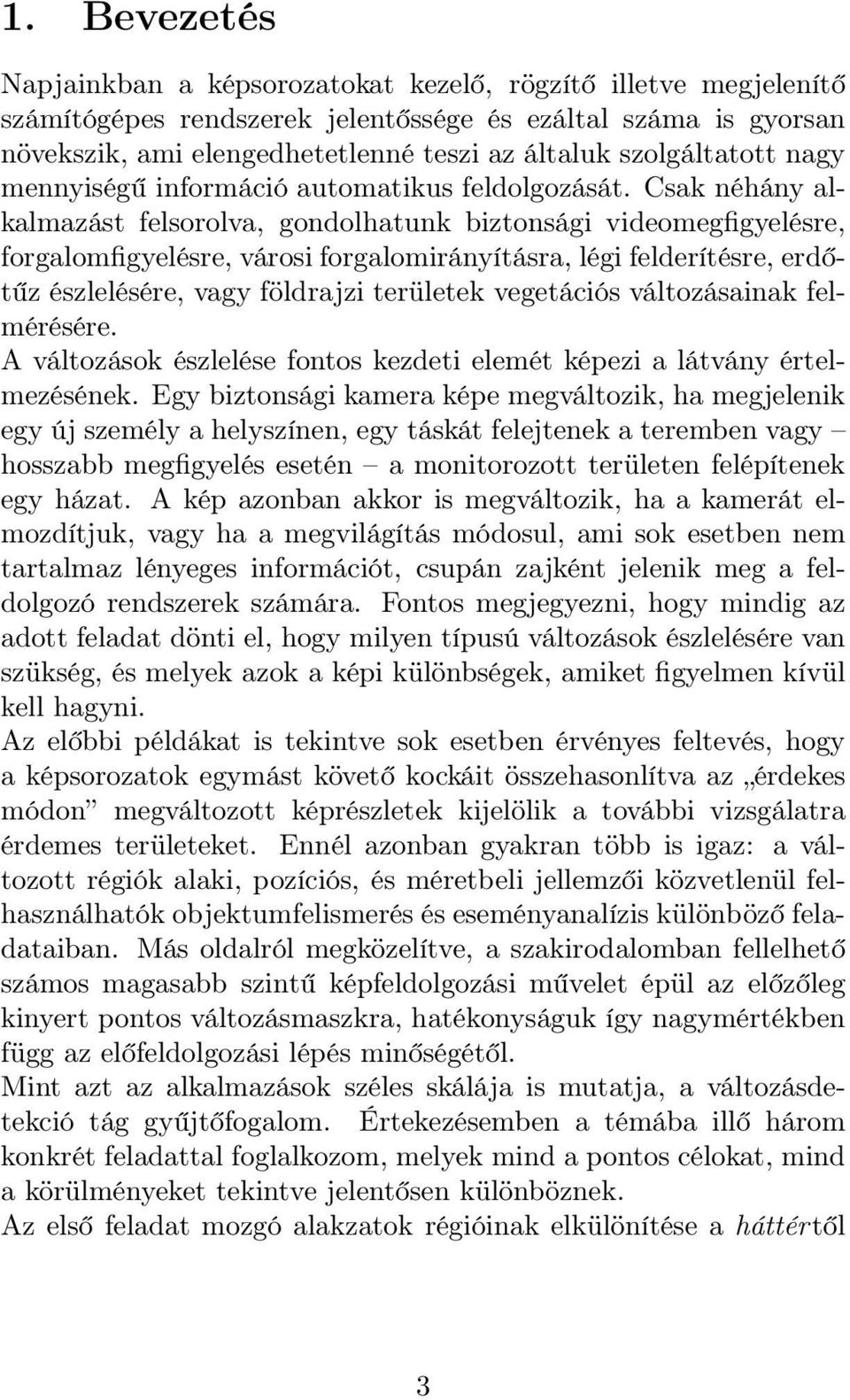 1. Bevezetés

Napjainkban a képsorozatokat kezelő, rögzítő illetve megjelenítő számítógépes rendszerek jelentőssége és ezáltal száma is gyorsan növekszik, ami elengedhetetlenné teszi az általuk szolgáltatott nagy mennyiségű információ automatikus feldolgozását. Csak néhány alkalmazást felsorolva, gondolhatunk biztonsági videomegfigyelésre, forgalomfigyelésre, városi forgalomirányításra, légi felderítésre, erdőtűz észlelésére, vagy földrajzi területek vegetációs változásainak felmérésére.
A változások észlelése fontos kezdeti elemét képezi a látvány értelmezésének. Egy biztonsági kamera képe megváltozik, ha megjelenik egy új személy a helyszínen, egy táskát felejtenek a teremben vagy – hosszabb megfigyelés esetén – a monitorozott területen felépítenek egy házat. A kép azonban akkor is megváltozik, ha a kamerát elmozdítjuk, vagy ha a megvilágítás módosul, ami sok esetben nem tartalmaz lényeges információt, csupán zajként jelenik meg a feldolgozó rendszerek számára. Fontos megjegyezni, hogy mindig az adott feladat dönti el, hogy milyen típusú változások észlelésére van szükség, és melyek azok a képi különbségek, amiket figyelmen kívül kell hagyni.
Az előbbi példákat is tekintve sok esetben érvényes feltevés, hogy a képsorozatok egymást követő kockáit összehasonlítva az „érdekes módon” megváltozott képrészletek kijelölik a további vizsgálatra érdemes területeket. Ennél azonban gyakran több is igaz: a változott régiók alaki, pozíciós, és méretbeli jellemzői közvetlenül felhasználhatók objektumfelismerés és eseményanalízis különböző feladataiban. Más oldalról megközelítve, a szakirodalomban fellelhető számos magasabb szintű képfeldolgozási művelet épül az előzőleg kinyert pontos változásmaszkra, hatékonyságuk így nagymértékben függ az előfeldolgozási lépés minőségétől.
Mint azt az alkalmazások széles skálája is mutatja, a változásdetekció tág gyűjtőfogalom. Értekezésemben a témába illő három konkrét feladattal foglalkozom, melyek mind a pontos célokat, mind a körülményeket tekintve jelentősen különböznek.
Az első feladat mozgó alakzatok régióinak elkülönítése a háttértől

3